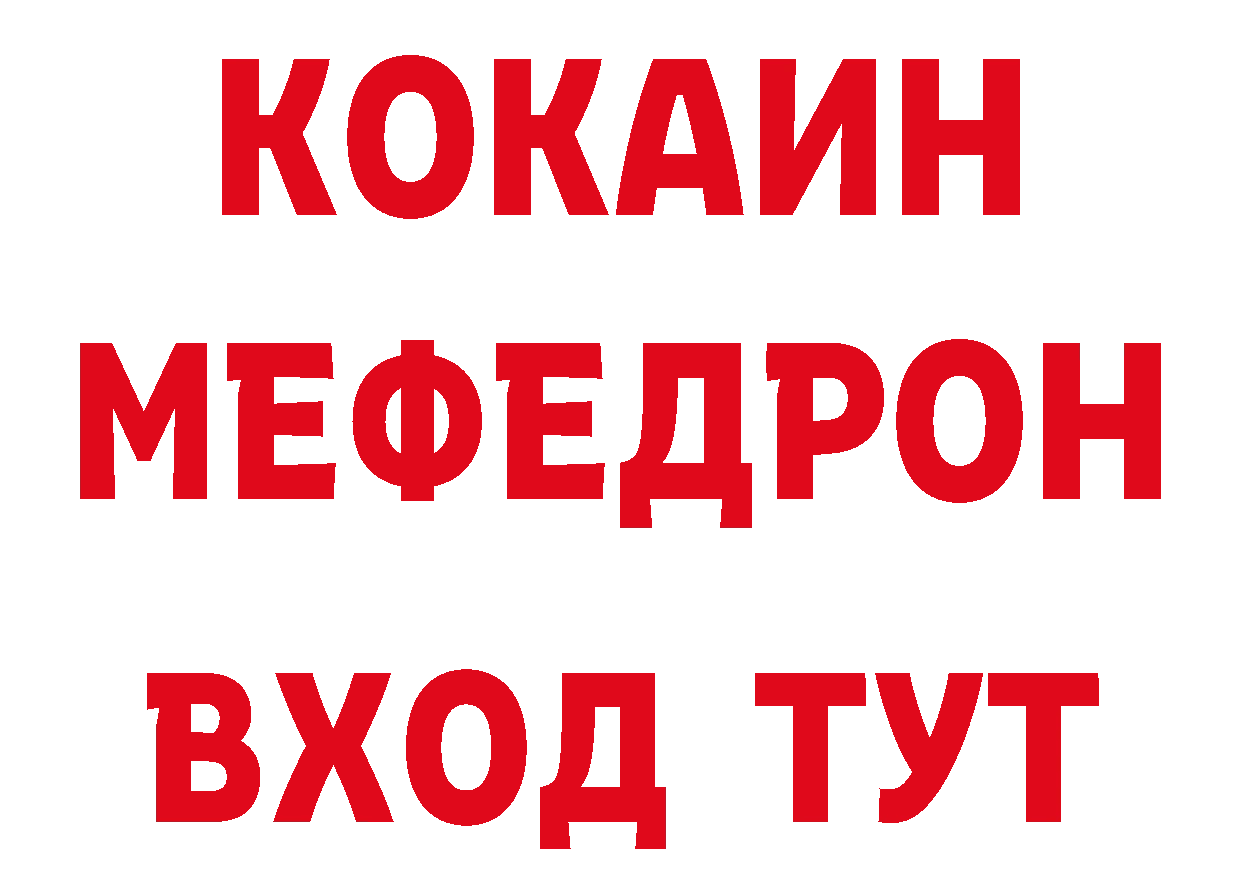 КОКАИН
МЕФЕДРОН
ВХОД ТУТ